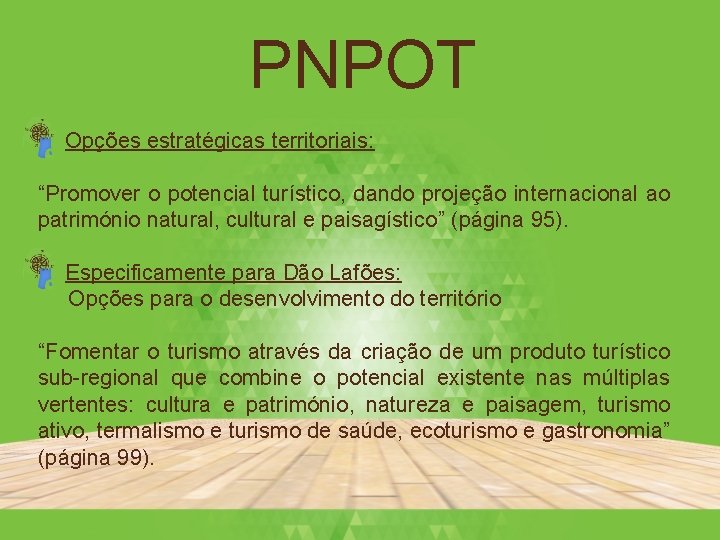 PNPOT

Opções estratégicas territoriais:

"Promover o potencial turístico, dando projeção internacional ao património natural, cultural e paisagístico" (página 95).

Especificamente para Dão Lafões:
Opções para o desenvolvimento do território

"Fomentar o turismo através da criação de um produto turístico sub-regional que combine o potencial existente nas múltiplas vertentes: cultura e património, natureza e paisagem, turismo ativo, termalismo e turismo de saúde, ecoturismo e gastronomia" (página 99).